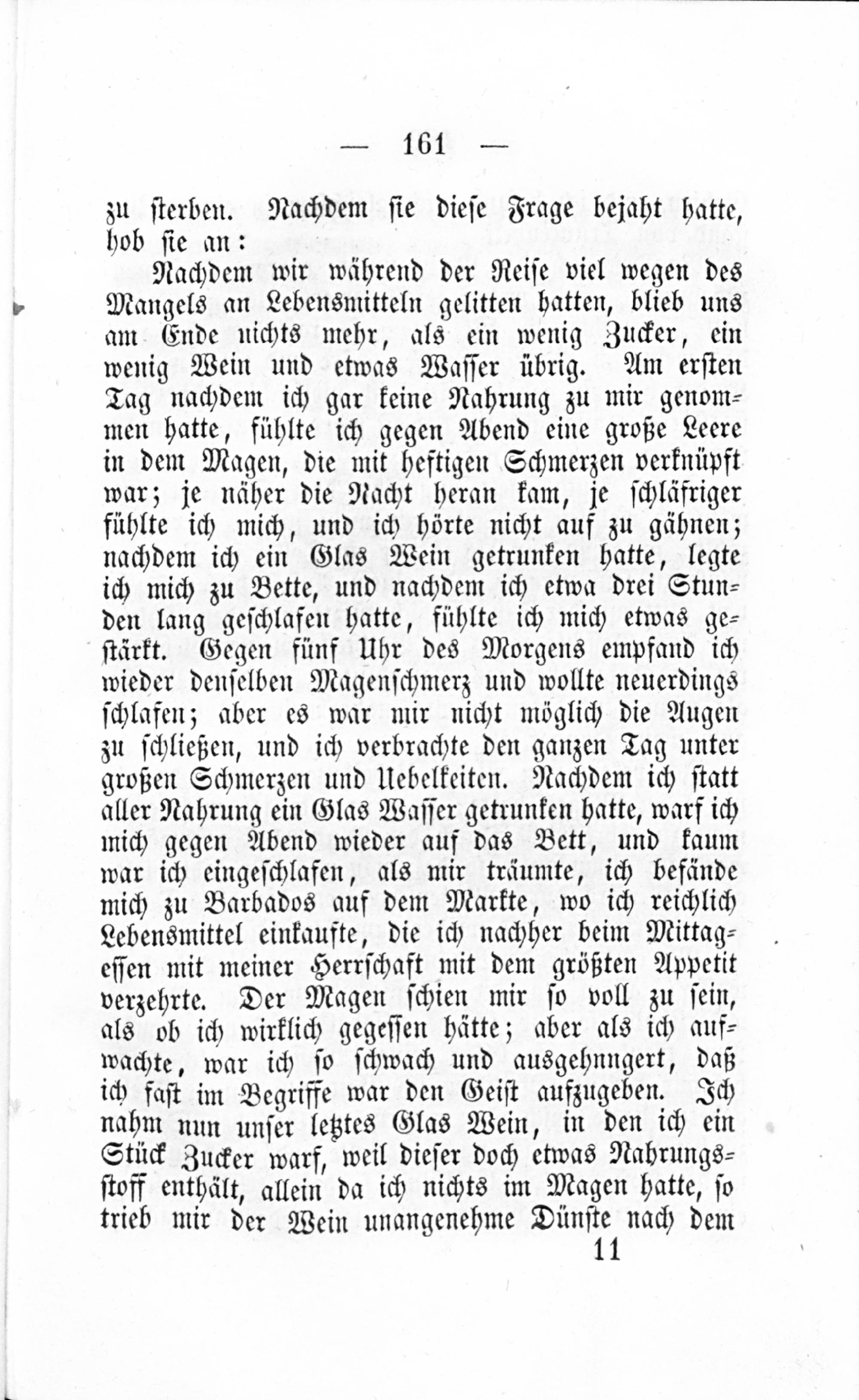 — 161 —

zu sterben. Nachdem sie diese Frage bejaht hatte, hob sie an:

Nachdem wir während der Reise viel wegen des Mangels an Lebensmitteln gelitten hatten, blieb uns am Ende nichts mehr, als ein wenig Zucker, ein wenig Wein und etwas Wasser übrig. Am ersten Tag nachdem ich gar keine Nahrung zu mir genommen hatte, fühlte ich gegen Abend eine große Leere in dem Magen, die mit heftigen Schmerzen verknüpft war; je näher die Nacht heran kam, je schläfriger fühlte ich mich, und ich hörte nicht auf zu gähnen; nachdem ich ein Glas Wein getrunken hatte, legte ich mich zu Bette, und nachdem ich etwa drei Stunden lang geschlafen hatte, fühlte ich mich etwas gestärkt. Gegen fünf Uhr des Morgens empfand ich wieder denselben Magenschmerz und wollte neuerdings schlafen; aber es war mir nicht möglich die Augen zu schließen, und ich verbrachte den ganzen Tag unter großen Schmerzen und Uebelkeiten. Nachdem ich statt aller Nahrung ein Glas Wasser getrunken hatte, warf ich mich gegen Abend wieder auf das Bett, und kaum war ich eingeschlafen, als mir träumte, ich befände mich zu Barbados auf dem Markte, wo ich reichlich Lebensmittel einkaufte, die ich nachher beim Mittagessen mit meiner Herrschaft mit dem größten Appetit verzehrte. Der Magen schien mir so voll zu sein, als ob ich wirklich gegessen hätte; aber als ich aufwachte, war ich so schwach und ausgehungert, daß ich fast im Begriffe war den Geist aufzugeben. Ich nahm nun unser letztes Glas Wein, in den ich ein Stück Zucker warf, weil dieser doch etwas Nahrungsstoff enthält, allein da ich nichts im Magen hatte, so trieb mir der Wein unangenehme Dünste nach dem

11